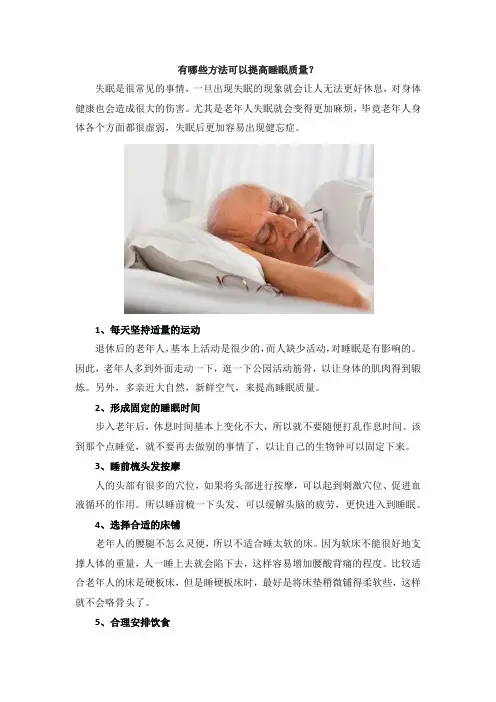 有哪些方法可以提高睡眠质量？

失眠是很常见的事情，一旦出现失眠的现象就会让人无法更好休息，对身体健康也会造成很大的伤害。尤其是老年人失眠就会变得更加麻烦，毕竟老年人身体各个方面都很虚弱，失眠后更加容易出现健忘症。

1、每天坚持适量的运动

退休后的老年人，基本上活动是很少的，而人缺少活动，对睡眠是有影响的。因此，老年人多到外面走动一下，逛一下公园活动筋骨，以让身体的肌肉得到锻炼。另外，多亲近大自然，新鲜空气，来提高睡眠质量。

2、形成固定的睡眠时间

步入老年后，休息时间基本上变化不大，所以就不要随便打乱作息时间。该到那个点睡觉，就不要再去做别的事情了，以让自己的生物钟可以固定下来。

3、睡前梳头发按摩

人的头部有很多的穴位，如果将头部进行按摩，可以起到刺激穴位、促进血液循环的作用。所以睡前梳一下头发，可以缓解头脑的疲劳，更快进入到睡眠。

4、选择合适的床铺

老年人的腰腿不怎么灵便，所以不适合睡太软的床。因为软床不能很好地支撑人体的重量，人一睡上去就会陷下去，这样容易增加腰酸背痛的程度。比较适合老年人的床是硬板床，但是睡硬板床时，最好是将床垫稍微铺得柔软些，这样就不会咯骨头了。

5、合理安排饮食